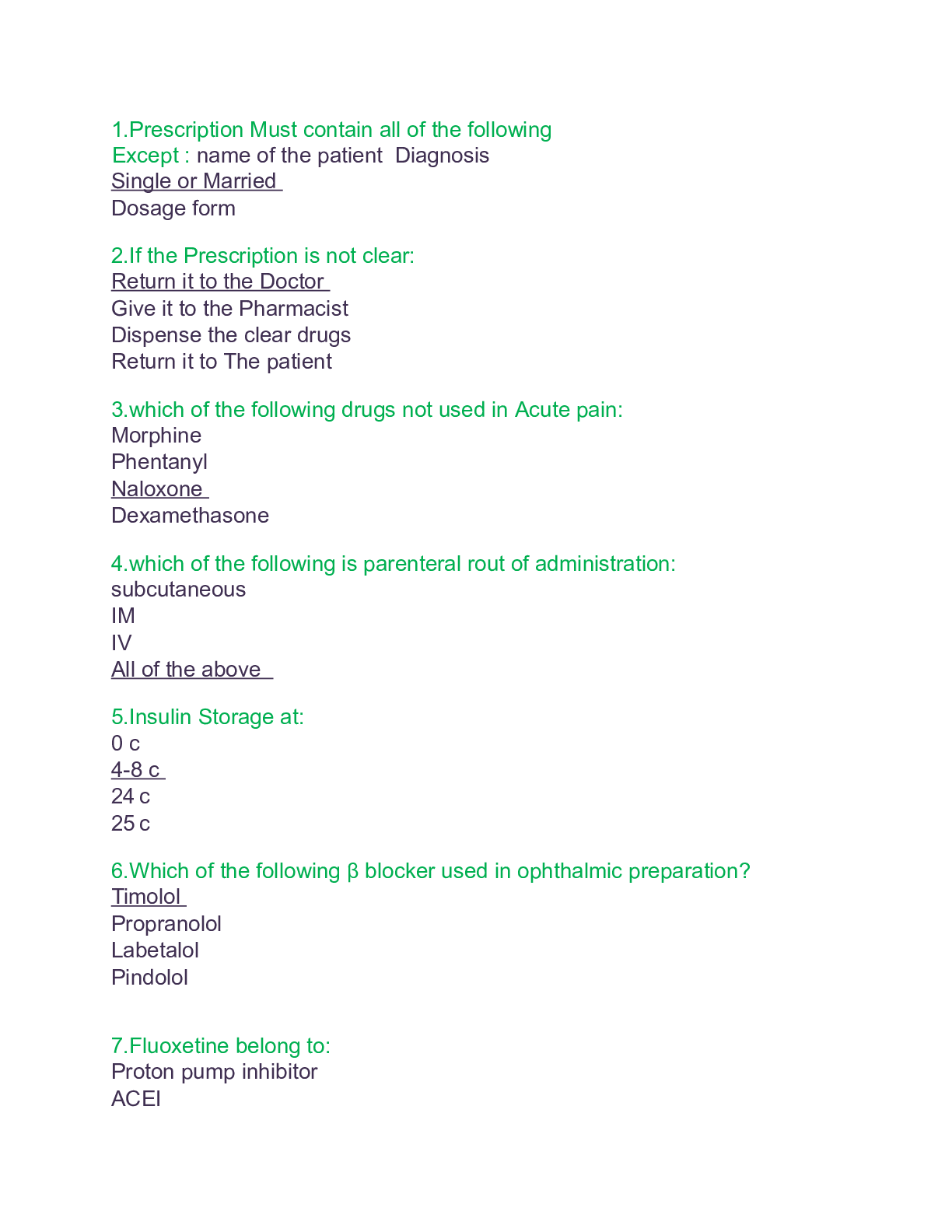 1.Prescription Must contain all of the following
Except : name of the patient Diagnosis
Single or Married
Dosage form

2.If the Prescription is not clear:
Return it to the Doctor
Give it to the Pharmacist
Dispense the clear drugs
Return it to The patient

3.which of the following drugs not used in Acute pain:
Morphine
Phentanyl
Naloxone
Dexamethasone

4.which of the following is parenteral rout of administration:
subcutaneous
IM
IV
All of the above

5.Insulin Storage at:
0 c
4-8 c
24 c
25 c

6.Which of the following β blocker used in ophthalmic preparation?
Timolol
Propranolol
Labetalol
Pindolol

7.Fluoxetine belong to:
Proton pump inhibitor
ACEI